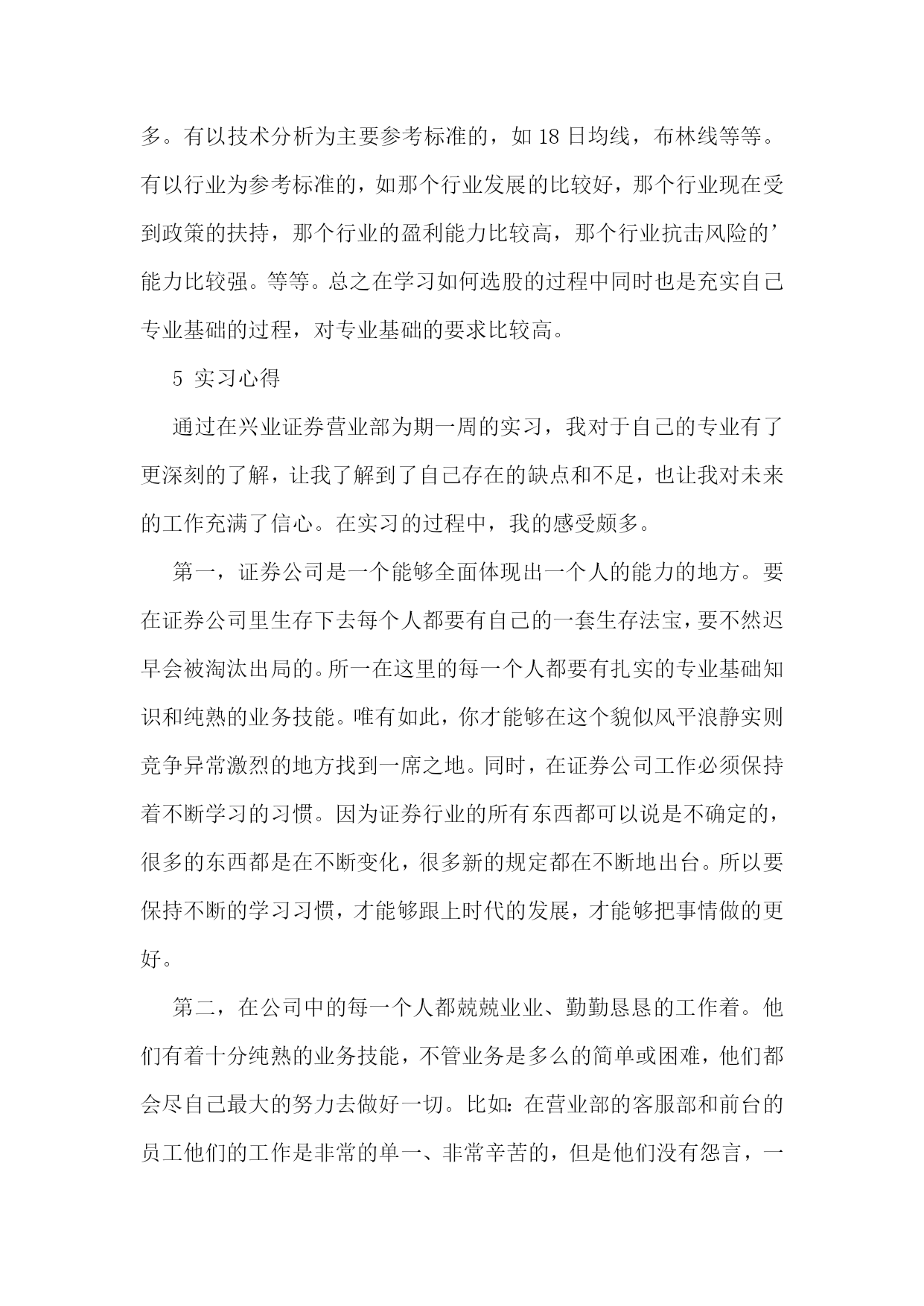 多。有以技术分析为主要参考标准的，如 18 日均线，布林线等等。有以行业为参考标准的，如那个行业发展的比较好，那个行业现在受到政策的扶持，那个行业的盈利能力比较高，那个行业抗击风险的’能力比较强。等等。总之在学习如何选股的过程中同时也是充实自己专业基础的过程，对专业基础的要求比较高。

5 实习心得

通过在兴业证券营业部为期一周的实习，我对于自己的专业有了更深刻的了解，让我了解到了自己存在的缺点和不足，也让我对未来的工作充满了信心。在实习的过程中，我的感受颇多。

第一，证券公司是一个能够全面体现出一个人的能力的地方。要在证券公司里生存下去每个人都要有自己的一套生存法宝，要不然迟早会被淘汰出局的。所一在这里的每一个人都要有扎实的专业基础知识和纯熟的业务技能。唯有如此，你才能够在这个貌似风平浪静实则竞争异常激烈的地方找到一席之地。同时，在证券公司工作必须保持着不断学习的习惯。因为证券行业的所有东西都可以说是不确定的，很多的东西都是在不断变化，很多新的规定都在不断地出台。所以要保持不断的学习习惯，才能够跟上时代的发展，才能够把事情做的更好。

第二，在公司中的每一个人都兢兢业业、勤勤恳恳的工作着。他们有着十分纯熟的业务技能，不管业务是多么的简单或困难，他们都会尽自己最大的努力去做好一切。比如：在营业部的客服部和前台的员工他们的工作是非常的单一、非常辛苦的，但是他们没有怨言，一